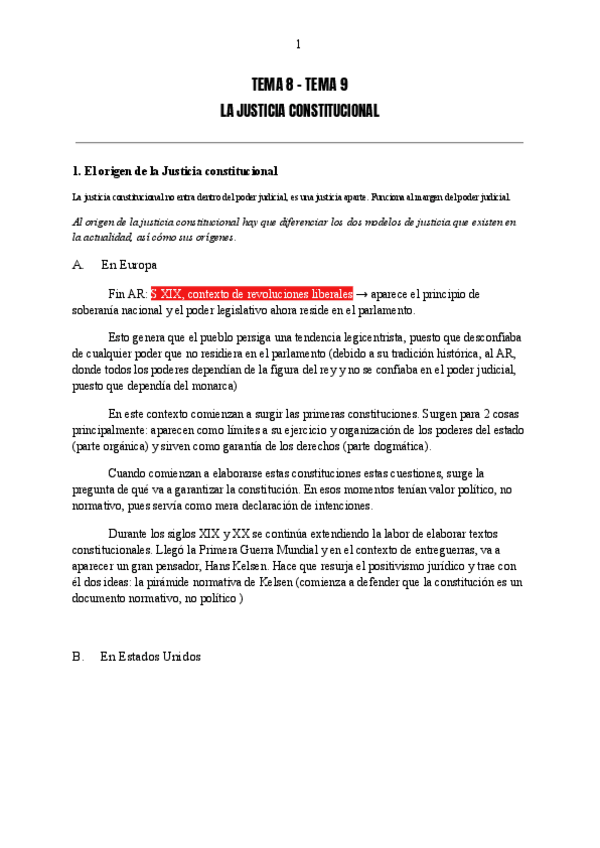 1

TEMA 8 - TEMA 9
LA JUSTICIA CONSTITUCIONAL

1. El origen de la Justicia constitucional

La justicia constitucional no entra dentro del poder judicial, es una justicia aparte. Funciona al margen del poder judicial.

Al origen de la justicia constitucional hay que diferenciar los dos modelos de justicia que existen en la actualidad, así cómo sus orígenes.

A. En Europa

Fin AR: S XIX, contexto de revoluciones liberales → aparece el principio de soberanía nacional y el poder legislativo ahora reside en el parlamento.

Esto genera que el pueblo persiga una tendencia legicentrista, puesto que desconfiaba de cualquier poder que no residiera en el parlamento (debido a su tradición histórica, al AR, donde todos los poderes dependían de la figura del rey y no se confiaba en el poder judicial, puesto que dependía del monarca)

En este contexto comienzan a surgir las primeras constituciones. Surgen para 2 cosas principalmente: aparecen como límites a su ejercicio y organización de los poderes del estado (parte orgánica) y sirven como garantía de los derechos (parte dogmática).

Cuando comienzan a elaborarse estas constituciones estas cuestiones, surge la pregunta de qué va a garantizar la constitución. En esos momentos tenían valor político, no normativo, pues servía como mera declaración de intenciones.

Durante los siglos XIX y XX se continúa extendiendo la labor de elaborar textos constitucionales. Llegó la Primera Guerra Mundial y en el contexto de entreguerras, va a aparecer un gran pensador, Hans Kelsen. Hace que resurja el positivismo jurídico y trae con él dos ideas: la pirámide normativa de Kelsen (comienza a defender que la constitución es un documento normativo, no político )

B. En Estados Unidos